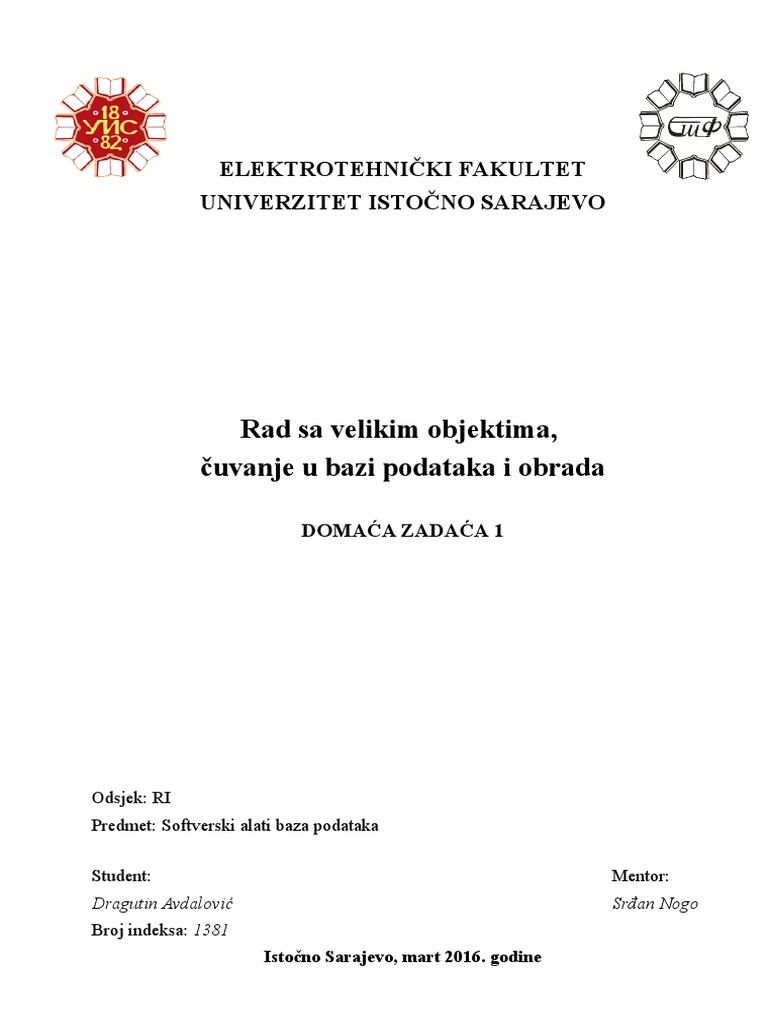 18
УИС
82

ЕТФ

ELEKTROTEHNIČKI FAKULTET
UNIVERZITET ISTOČNO SARAJEVO

Rad sa velikim objektima,
čuvanje u bazi podataka i obrada

DOMAĆA ZADAĆA 1

Odsjek: RI
Predmet: Softverski alati baza podataka

Student:
Dragutin Avdalović
Broj indeksa: 1381

Mentor:
Srđan Nogo

Istočno Sarajevo, mart 2016. godine